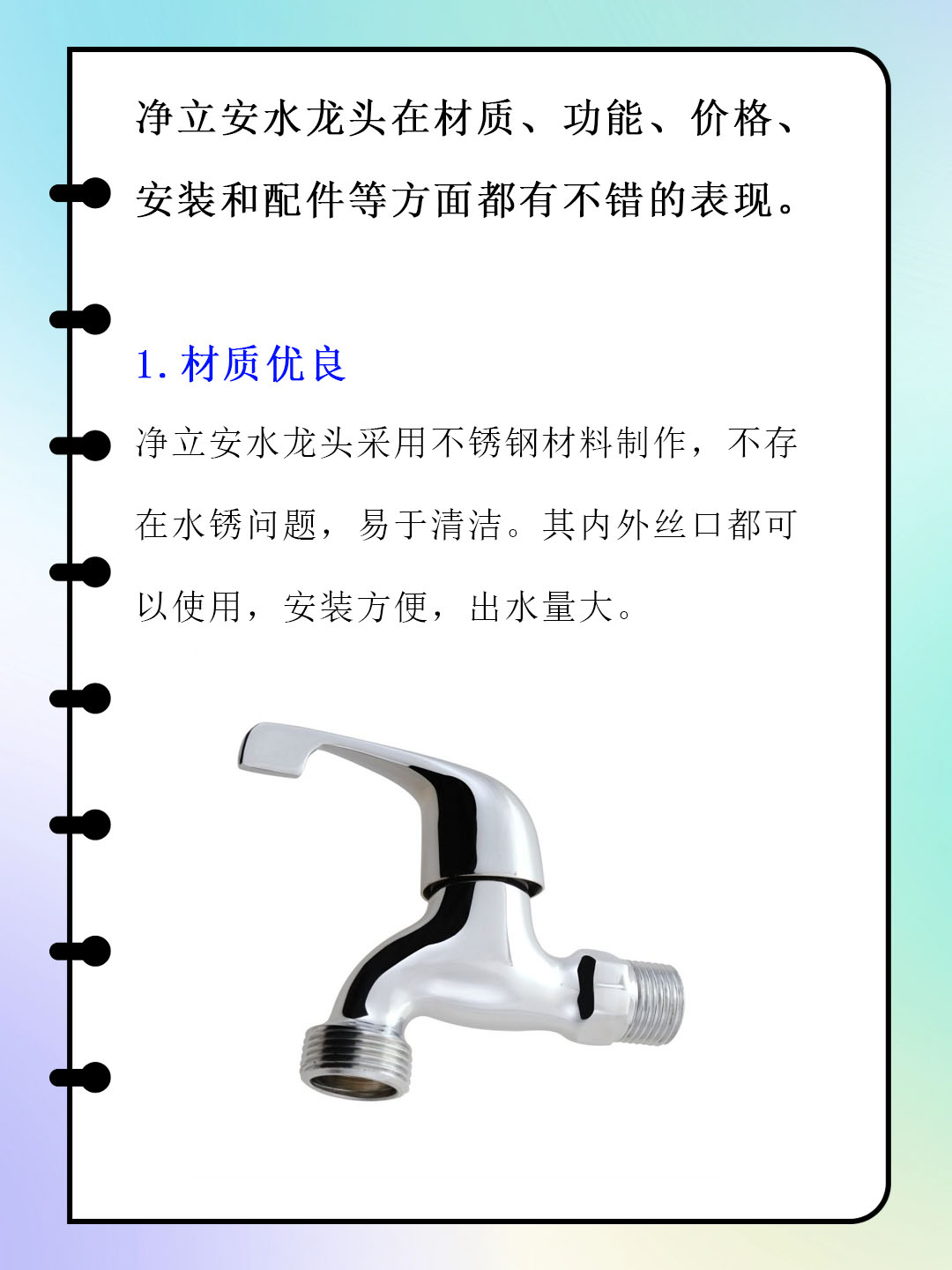 净立安水龙头在材质、功能、价格、安装和配件等方面都有不错的表现。

1. 材质优良

净立安水龙头采用不锈钢材料制作，不存在水锈问题，易于清洁。其内外丝口都可以使用，安装方便，出水量大。